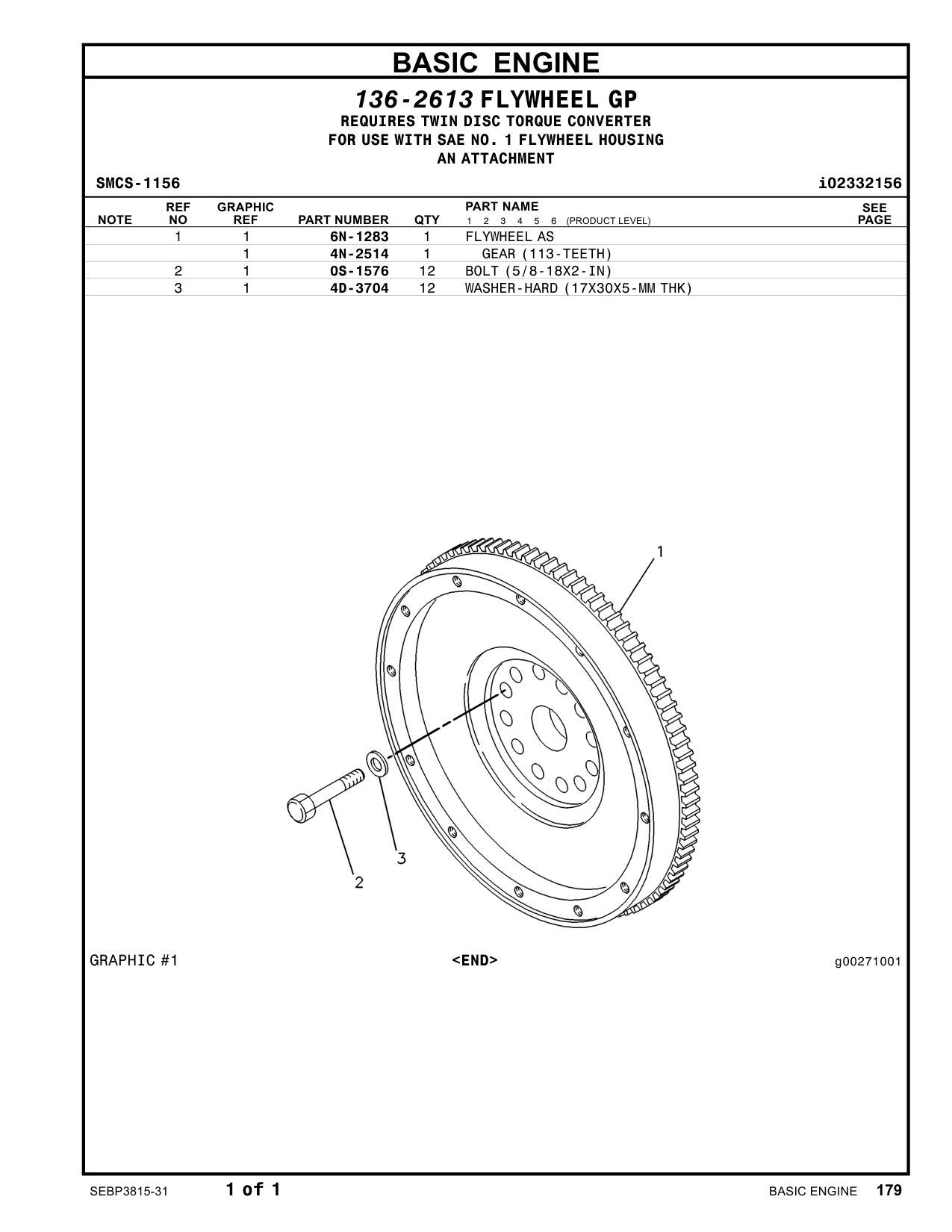 BASIC ENGINE

136-2613 FLYWHEEL GP
REQUIRES TWIN DISC TORQUE CONVERTER
FOR USE WITH SAE NO. 1 FLYWHEEL HOUSING
AN ATTACHMENT

SMCS-1156

i02332156

| NOTE | REF NO | GRAPHIC REF | PART NUMBER | QTY | PART NAME 1 2 3 4 5 6 (PRODUCT LEVEL) | SEE PAGE |
|---|---|---|---|---|---|---|
| | 1 | 1 | 6N-1283 | 1 | FLYWHEEL AS | |
| | | 1 | 4N-2514 | 1 | GEAR (113-TEETH) | |
| | 2 | 1 | 0S-1576 | 12 | BOLT (5/8-18X2-IN) | |
| | 3 | 1 | 4D-3704 | 12 | WASHER-HARD (17X30X5-MM THK) | |

1
3
2

GRAPHIC #1

<END>

g00271001

SEBP3815-31

1 of 1

BASIC ENGINE 179